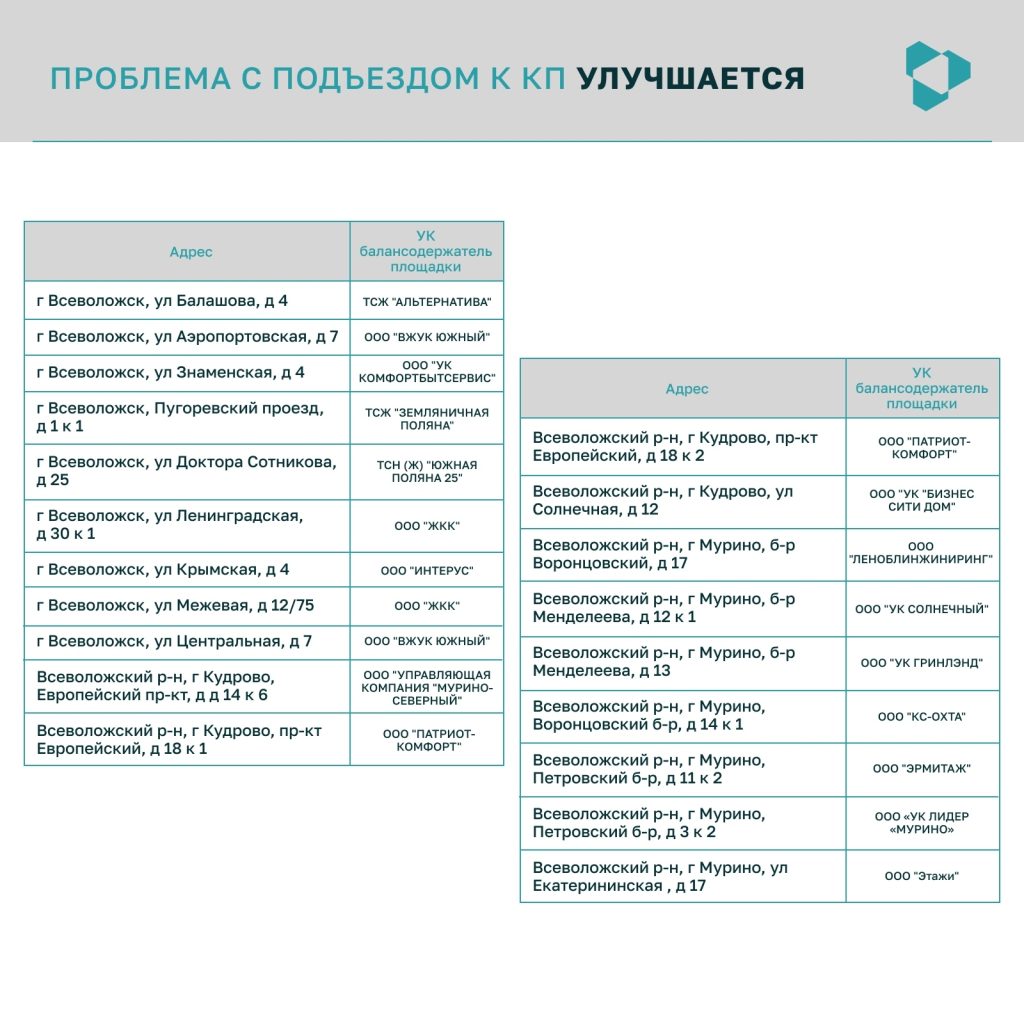 ПРОБЛЕМА С ПОДЪЕЗДОМ К КП УЛУЧШАЕТСЯ

| Адрес | УК балансодержатель площадки |
|---|---|
| г Всеволожск, ул Балашова, д 4 | ТСЖ "АЛЬТЕРНАТИВА" |
| г Всеволожск, ул Аэропортовская, д 7 | ООО "ВЖУК ЮЖНЫЙ" |
| г Всеволожск, ул Знаменская, д 4 | ООО "УК КОМФОРТБЫТСЕРВИС" |
| г Всеволожск, Пугоревский проезд, д 1 к 1 | ТСЖ "ЗЕМЛЯНИЧНАЯ ПОЛЯНА" |
| г Всеволожск, ул Доктора Сотникова, д 25 | ТСН (Ж) "ЮЖНАЯ ПОЛЯНА 25" |
| г Всеволожск, ул Ленинградская, д 30 к 1 | ООО "ЖКК" |
| г Всеволожск, ул Крымская, д 4 | ООО "ИНТЕРУС" |
| г Всеволожск, ул Межевая, д 12/75 | ООО "ЖКК" |
| г Всеволожск, ул Центральная, д 7 | ООО "ВЖУК ЮЖНЫЙ" |
| Всеволожский р-н, г Кудрово, Европейский пр-кт, д д 14 к 6 | ООО "УПРАВЛЯЮЩАЯ КОМПАНИЯ "МУРИНО-СЕВЕРНЫЙ" |
| Всеволожский р-н, г Кудрово, пр-кт Европейский, д 18 к 1 | ООО "ПАТРИОТ-КОМФОРТ" |

| Адрес | УК балансодержатель площадки |
|---|---|
| Всеволожский р-н, г Кудрово, пр-кт Европейский, д 18 к 2 | ООО "ПАТРИОТ-КОМФОРТ" |
| Всеволожский р-н, г Кудрово, ул Солнечная, д 12 | ООО "УК "БИЗНЕС СИТИ ДОМ" |
| Всеволожский р-н, г Мурино, б-р Воронцовский, д 17 | ООО "ЛЕНОБЛИНЖИНИРИНГ" |
| Всеволожский р-н, г Мурино, б-р Менделеева, д 12 к 1 | ООО "УК СОЛНЕЧНЫЙ" |
| Всеволожский р-н, г Мурино, б-р Менделеева, д 13 | ООО "УК ГРИНЛЭНД" |
| Всеволожский р-н, г Мурино, Воронцовский б-р, д 14 к 1 | ООО "КС-ОХТА" |
| Всеволожский р-н, г Мурино, Петровский б-р, д 11 к 2 | ООО "ЭРМИТАЖ" |
| Всеволожский р-н, г Мурино, Петровский б-р, д 3 к 2 | ООО «УК ЛИДЕР «МУРИНО» |
| Всеволожский р-н, г Мурино, ул Екатерининская , д 17 | ООО "Этажи" |